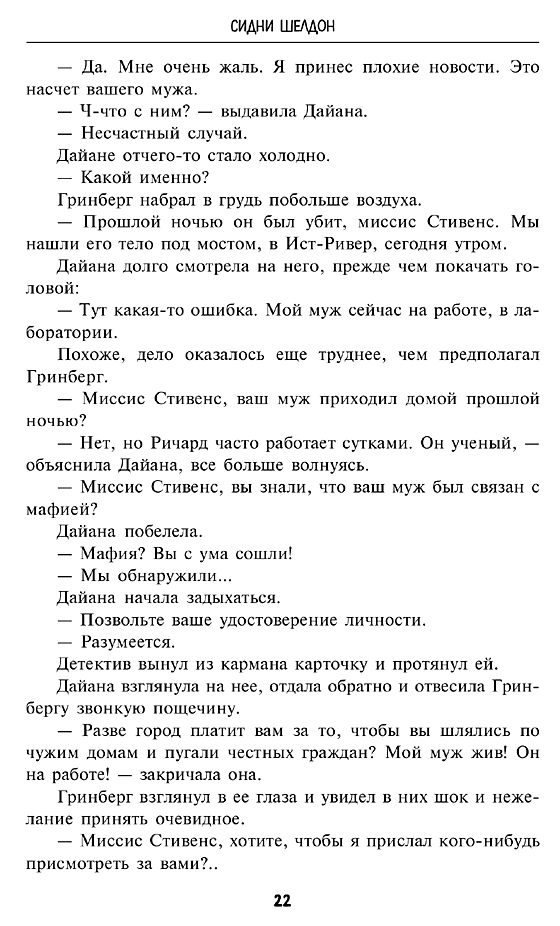 СИДНИ ШЕЛДОН

— Да. Мне очень жаль. Я принес плохие новости. Это насчет вашего мужа.

— Ч-что с ним? — выдавила Дайана.

— Несчастный случай.

Дайане отчего-то стало холодно.

— Какой именно?

Гринберг набрал в грудь побольше воздуха.

— Прошлой ночью он был убит, миссис Стивенс. Мы нашли его тело под мостом, в Ист-Ривер, сегодня утром.

Дайана долго смотрела на него, прежде чем покачать головой:

— Тут какая-то ошибка. Мой муж сейчас на работе, в лаборатории.

Похоже, дело оказалось еще труднее, чем предполагал Гринберг.

— Миссис Стивенс, ваш муж приходил домой прошлой ночью?

— Нет, но Ричард часто работает сутками. Он ученый, — объяснила Дайана, все больше волнуясь.

— Миссис Стивенс, вы знали, что ваш муж был связан с мафией?

Дайана побелела.

— Мафия? Вы с ума сошли!

— Мы обнаружили...

Дайана начала задыхаться.

— Позвольте ваше удостоверение личности.

— Разумеется.

Детектив вынул из кармана карточку и протянул ей.

Дайана взглянула на нее, отдала обратно и отвесила Гринбергу звонкую пощечину.

— Разве город платит вам за то, чтобы вы шлялись по чужим домам и пугали честных граждан? Мой муж жив! Он на работе! — закричала она.

Гринберг взглянул в ее глаза и увидел в них шок и нежелание принять очевидное.

— Миссис Стивенс, хотите, чтобы я прислал кого-нибудь присмотреть за вами?..

22